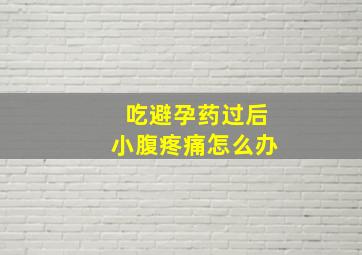 吃避孕药过后
小腹疼痛怎么办